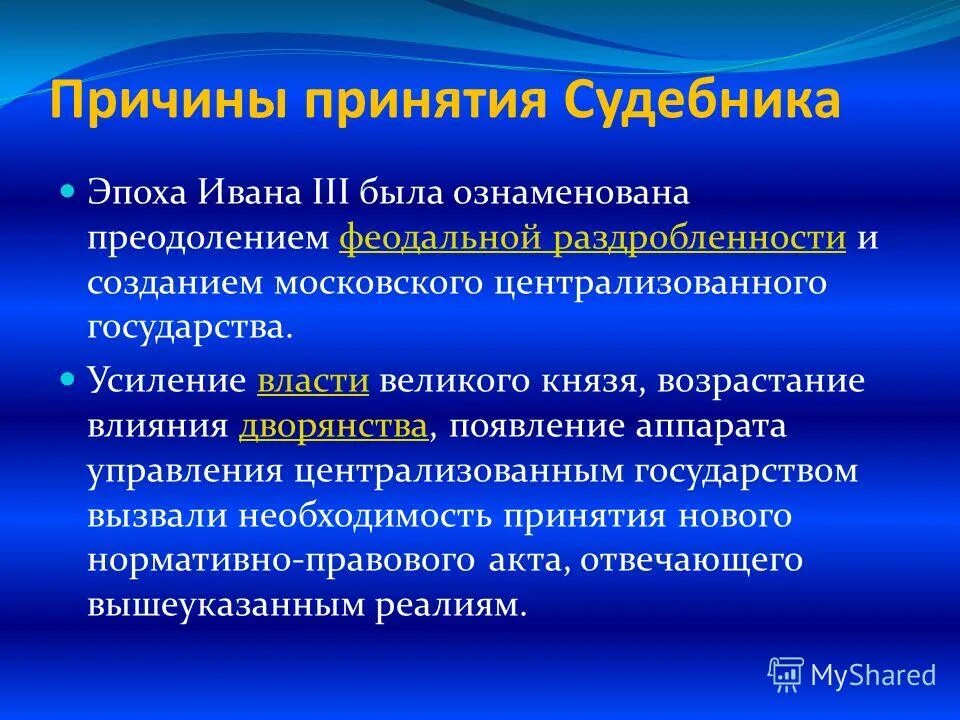 Причины принятия Судебника

Эпоха Ивана III была ознаменована преодолением феодальной раздробленности и созданием московского централизованного государства.

Усиление власти великого князя, возрастание влияния дворянства, появление аппарата управления централизованным государством вызвали необходимость принятия нового нормативно-правового акта, отвечающего вышеуказанным реалиям.

MyShared